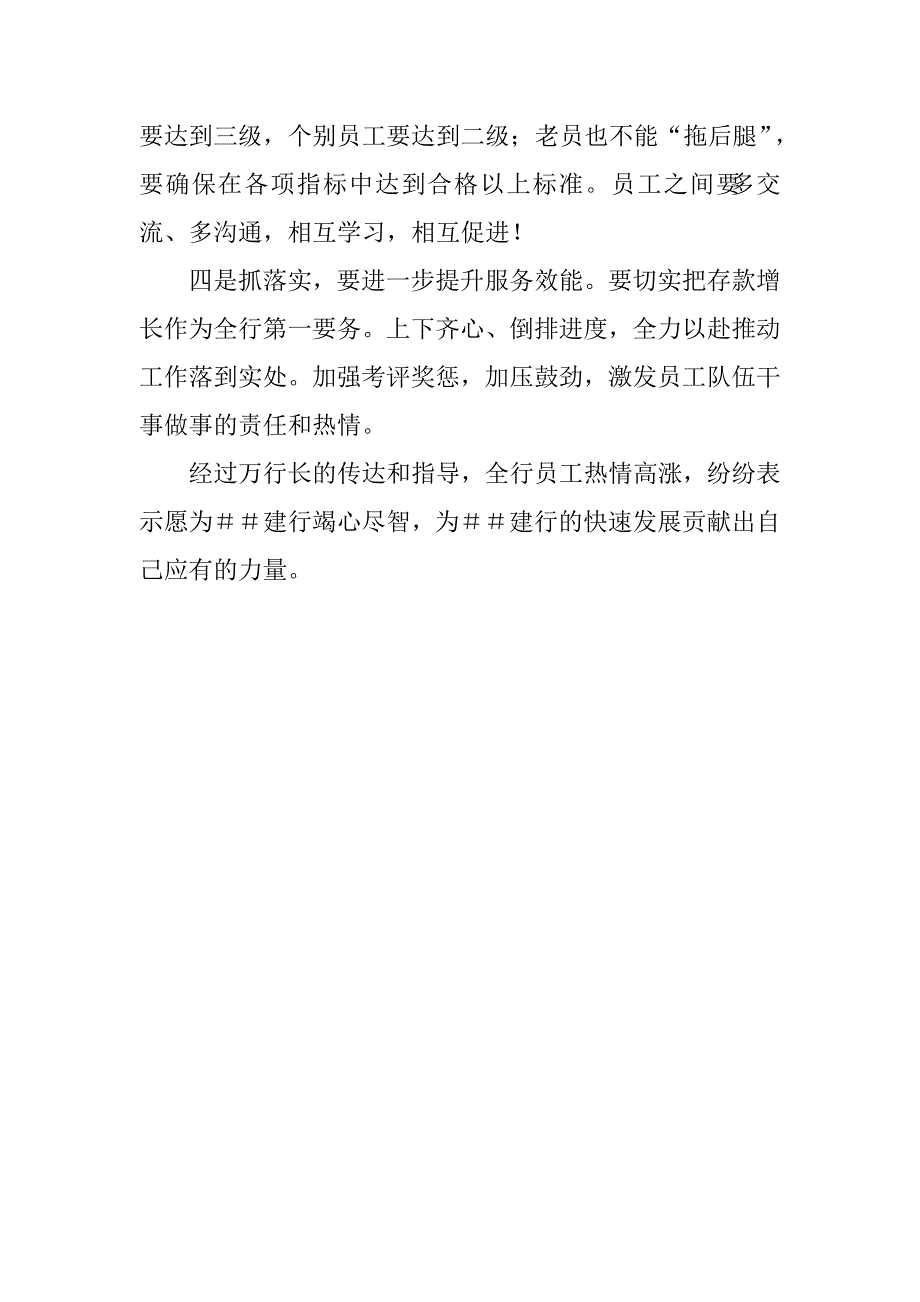 要达到三级，个别员工要达到二级；老员也不能“拖后腿”，要确保在各项指标中达到合格以上标准。员工之间要多交流、多沟通，相互学习，相互促进！

四是抓落实，要进一步提升服务效能。要切实把存款增长作为全行第一要务。上下齐心、倒排进度，全力以赴推动工作落到实处。加强考评奖惩，加压鼓劲，激发员工队伍干事做事的责任和热情。

经过万行长的传达和指导，全行员工热情高涨，纷纷表示愿为＃＃建行竭心尽智，为＃＃建行的快速发展贡献出自己应有的力量。